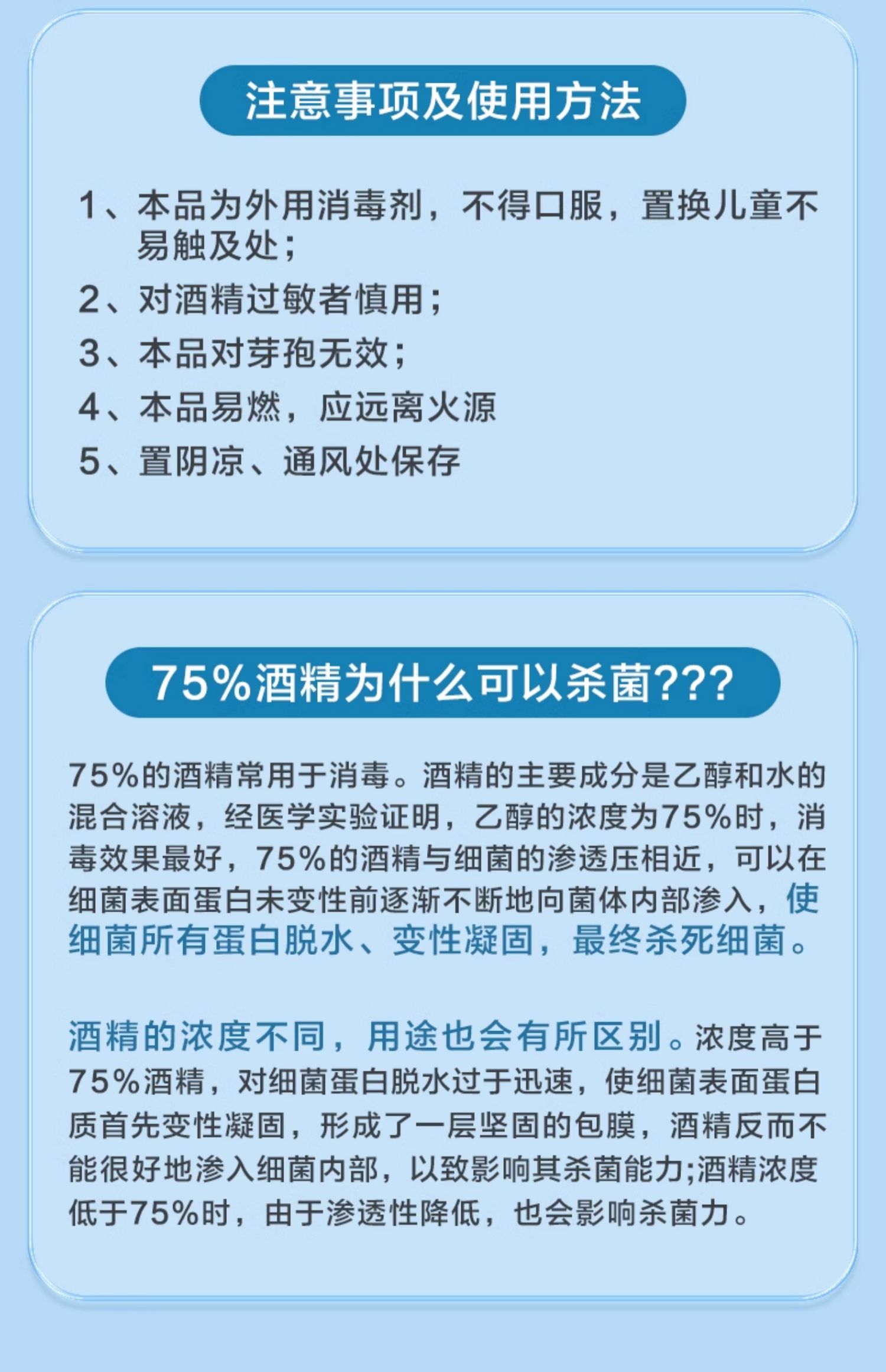 注意事项及使用方法

1、本品为外用消毒剂，不得口服，置换儿童不易触及处；

2、对酒精过敏者慎用；

3、本品对芽孢无效；

4、本品易燃，应远离火源

5、置阴凉、通风处保存

75%酒精为什么可以杀菌???

75%的酒精常用于消毒。酒精的主要成分是乙醇和水的混合溶液，经医学实验证明，乙醇的浓度为75%时，消毒效果最好，75%的酒精与细菌的渗透压相近，可以在细菌表面蛋白未变性前逐渐不断地向菌体内部渗入，使细菌所有蛋白脱水、变性凝固，最终杀死细菌。

酒精的浓度不同，用途也会有所区别。浓度高于75%酒精，对细菌蛋白脱水过于迅速，使细菌表面蛋白质首先变性凝固，形成了一层坚固的包膜，酒精反而不能很好地渗入细菌内部，以致影响其杀菌能力;酒精浓度低于75%时，由于渗透性降低，也会影响杀菌力。